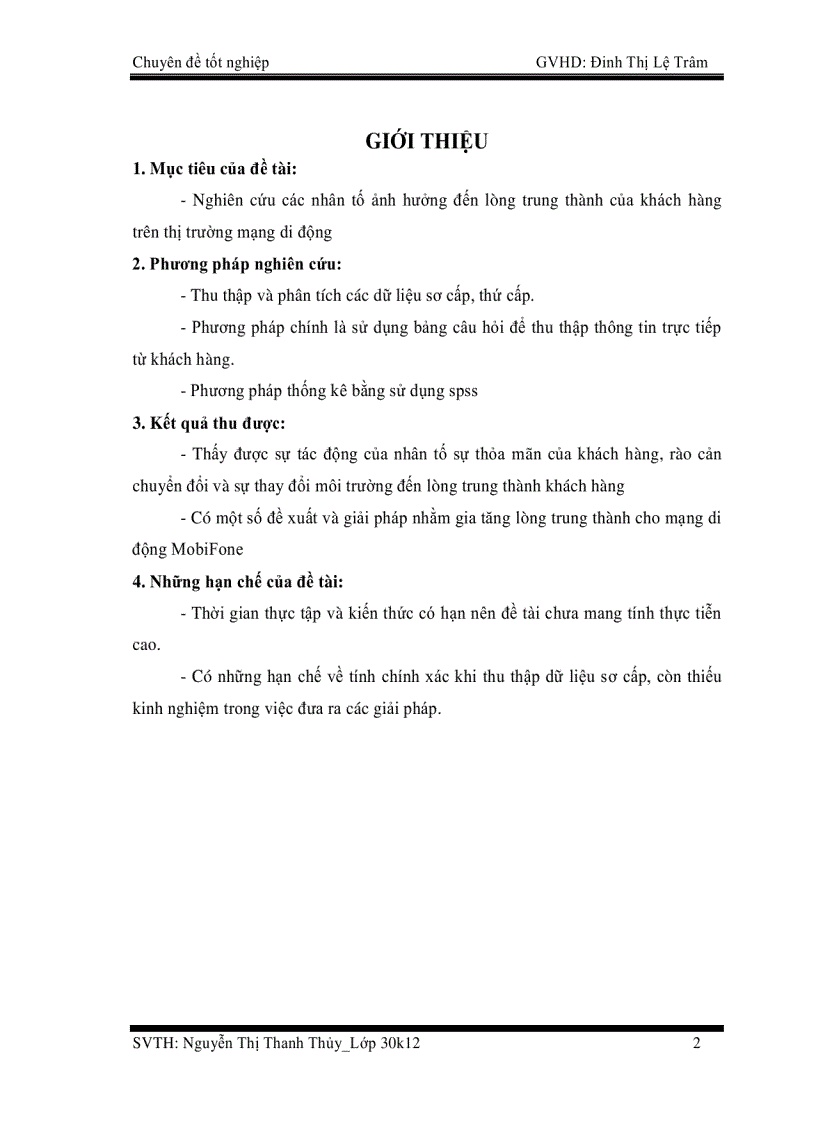 Chuyên đề tốt nghiệp GVHD: Đinh Thị Lệ Trâm

GIỚI THIỆU

1. Mục tiêu của đề tài:

- Nghiên cứu các nhân tố ảnh hưởng đến lòng trung thành của khách hàng trên thị trường mạng di động

2. Phương pháp nghiên cứu:

- Thu thập và phân tích các dữ liệu sơ cấp, thứ cấp.

- Phương pháp chính là sử dụng bảng câu hỏi để thu thập thông tin trực tiếp từ khách hàng.

- Phương pháp thống kê bằng sử dụng spss

3. Kết quả thu được:

- Thấy được sự tác động của nhân tố sự thỏa mãn của khách hàng, rào cản chuyển đổi và sự thay đổi môi trường đến lòng trung thành khách hàng

- Có một số đề xuất và giải pháp nhằm gia tăng lòng trung thành cho mạng di động MobiFone

4. Những hạn chế của đề tài:

- Thời gian thực tập và kiến thức có hạn nên đề tài chưa mang tính thực tiễn cao.

- Có những hạn chế về tính chính xác khi thu thập dữ liệu sơ cấp, còn thiếu kinh nghiệm trong việc đưa ra các giải pháp.

SVTH: Nguyễn Thị Thanh Thúy_Lớp 30k12 2